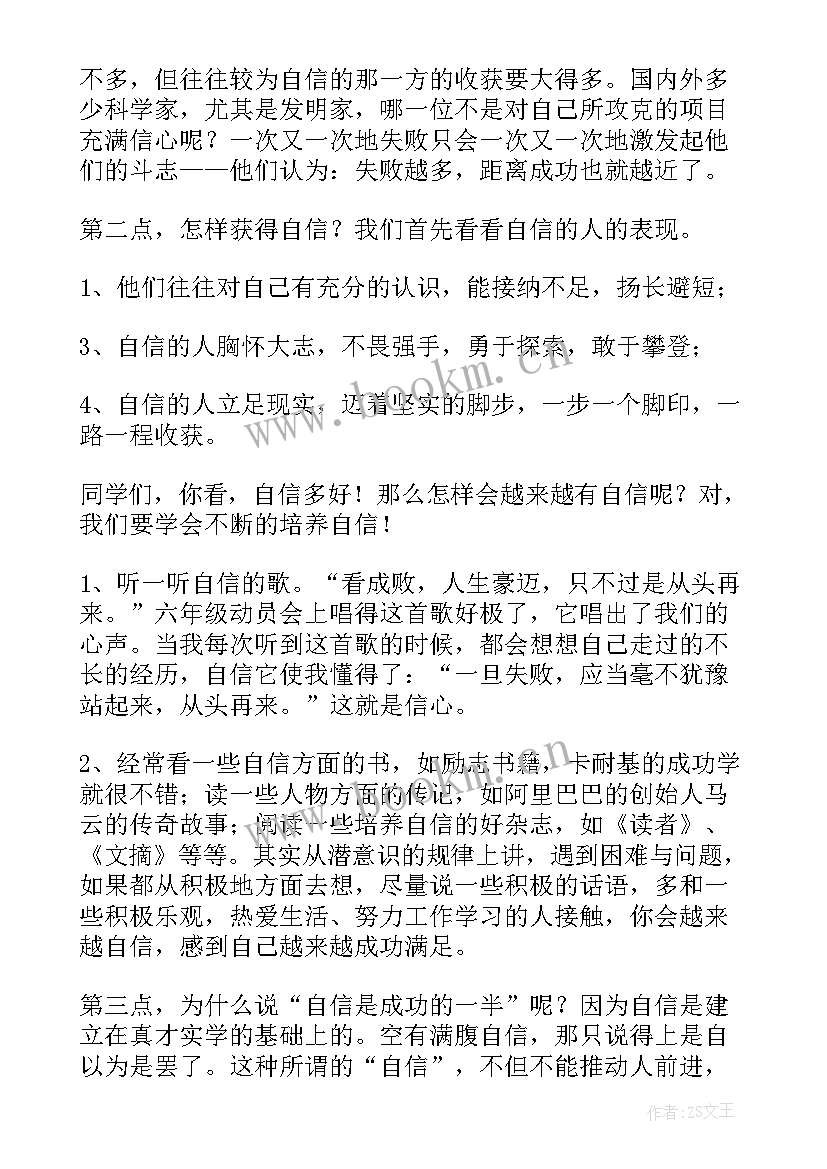 不多，但往往较为自信的那一方的收获要大得多。国内外多少科学家，尤其是发明家，哪一位不是对自己所攻克的项目充满信心呢？一次又一次地失败只会一次又一次地激发起他们的斗志——他们认为：失败越多，距离成功也就越近了。

第二点，怎样获得自信？我们首先看看自信的人的表现。

1、他们往往对自己有充分的认识，能接纳不足，扬长避短；

3、自信的人胸怀大志，不畏强手，勇于探索，敢于攀登；

4、自信的人立足现实，迈着坚实的脚步，一步一个脚印，一路一程收获。

同学们，你看，自信多好！那么怎样会越来越有自信呢？对，我们要学会不断的培养自信！

1、听一听自信的歌。“看成败，人生豪迈，只不过是从头再来。”六年级动员会上唱得这首歌好极了，它唱出了我们的心声。当我每次听到这首歌的时候，都会想想自己走过的不长的经历，自信它使我懂得了：“一旦失败，应当毫不犹豫站起来，从头再来。”这就是信心。

2、经常看一些自信方面的书，如励志书籍，卡耐基的成功学就很不错；读一些人物方面的传记，如阿里巴巴的创始人马云的传奇故事；阅读一些培养自信的好杂志，如《读者》、《文摘》等等。其实从潜意识的规律上讲，遇到困难与问题，如果都从积极地方面去想，尽量说一些积极的话语，多和一些积极乐观，热爱生活、努力工作学习的人接触，你会越来越自信，感到自己越来越成功满足。

第三点，为什么说“自信是成功的一半”呢？因为自信是建立在真才实学的基础上的。空有满腹自信，那只说得上是自以为是罢了。这种所谓的“自信”，不但不能推动人前进，

www.bookm.cn

作者：ZS文王